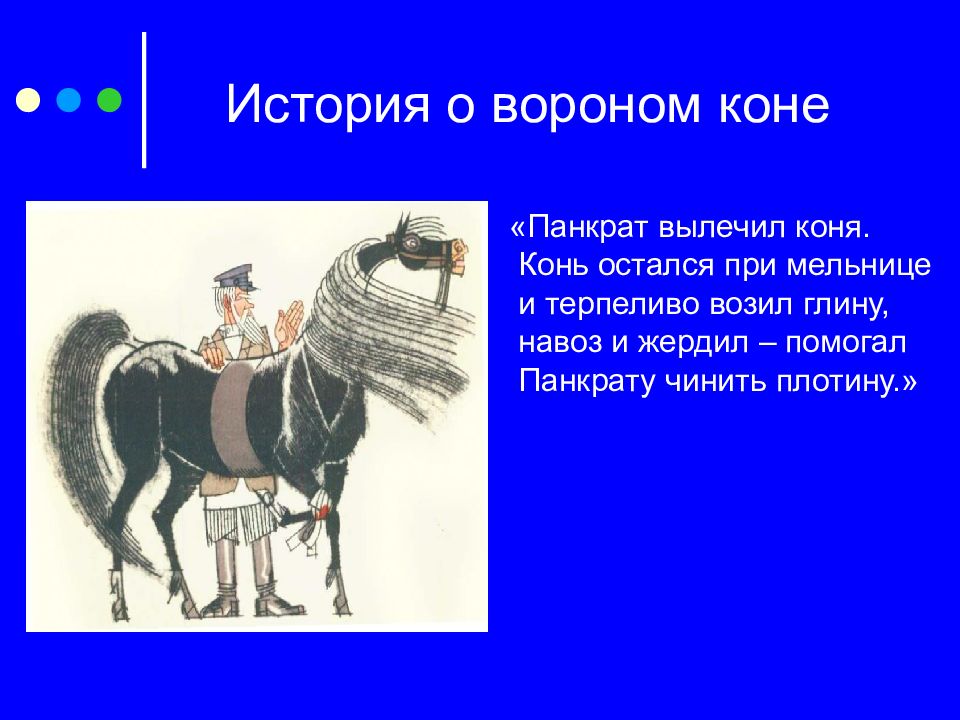 История о вороном коне

«Панкрат вылечил коня. Конь остался при мельнице и терпеливо возил глину, навоз и жердил – помогал Панкрату чинить плотину.»